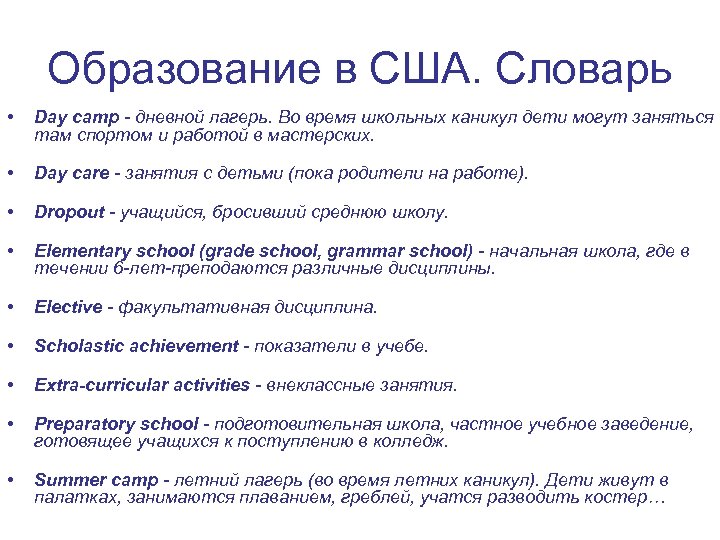 Образование в США. Словарь

• Day camp - дневной лагерь. Во время школьных каникул дети могут заняться там спортом и работой в мастерских.

• Day care - занятия с детьми (пока родители на работе).

• Dropout - учащийся, бросивший среднюю школу.

• Elementary school (grade school, grammar school) - начальная школа, где в течении 6-лет-преподаются различные дисциплины.

• Elective - факультативная дисциплина.

• Scholastic achievement - показатели в учебе.

• Extra-curricular activities - внеклассные занятия.

• Preparatory school - подготовительная школа, частное учебное заведение, готовящее учащихся к поступлению в колледж.

• Summer camp - летний лагерь (во время летних каникул). Дети живут в палатках, занимаются плаванием, греблей, учатся разводить костер…